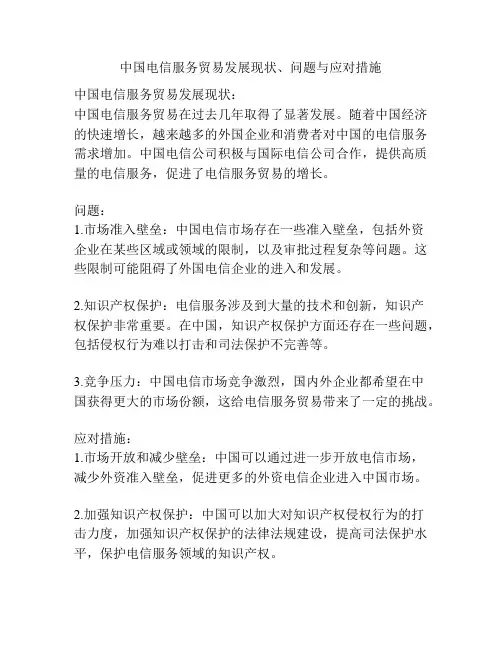 中国电信服务贸易发展现状、问题与应对措施

中国电信服务贸易发展现状：
中国电信服务贸易在过去几年取得了显著发展。随着中国经济的快速增长，越来越多的外国企业和消费者对中国的电信服务需求增加。中国电信公司积极与国际电信公司合作，提供高质量的电信服务，促进了电信服务贸易的增长。

问题：
1.市场准入壁垒：中国电信市场存在一些准入壁垒，包括外资企业在某些区域或领域的限制，以及审批过程复杂等问题。这些限制可能阻碍了外国电信企业的进入和发展。

2.知识产权保护：电信服务涉及到大量的技术和创新，知识产权保护非常重要。在中国，知识产权保护方面还存在一些问题，包括侵权行为难以打击和司法保护不完善等。

3.竞争压力：中国电信市场竞争激烈，国内外企业都希望在中国获得更大的市场份额，这给电信服务贸易带来了一定的挑战。

应对措施：
1.市场开放和减少壁垒：中国可以通过进一步开放电信市场，减少外资准入壁垒，促进更多的外资电信企业进入中国市场。

2.加强知识产权保护：中国可以加大对知识产权侵权行为的打击力度，加强知识产权保护的法律法规建设，提高司法保护水平，保护电信服务领域的知识产权。